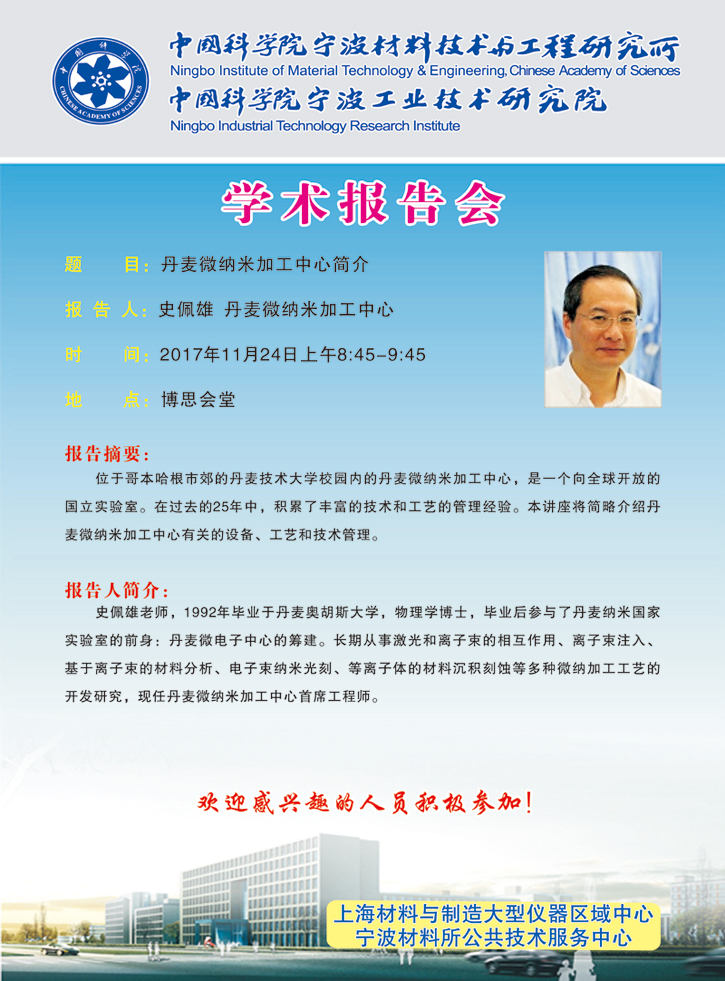 中国科学院 CHINESE ACADEMY OF SCIENCES

中国科学院宁波材料技术与工程研究所
Ningbo Institute of Material Technology & Engineering, Chinese Academy of Sciences
中国科学院宁波工业技术研究院
Ningbo Industrial Technology Research Institute

学术报告会

题　　目：丹麦微纳米加工中心简介

报 告 人：史佩雄 丹麦微纳米加工中心

时　　间：2017年11月24日上午8:45-9:45

地　　点：博思会堂

报告摘要：

位于哥本哈根市郊的丹麦技术大学校园内的丹麦微纳米加工中心，是一个向全球开放的国立实验室。在过去的25年中，积累了丰富的技术和工艺的管理经验。本讲座将简略介绍丹麦微纳米加工中心有关的设备、工艺和技术管理。

报告人简介：

史佩雄老师，1992年毕业于丹麦奥胡斯大学，物理学博士，毕业后参与了丹麦纳米国家实验室的前身：丹麦微电子中心的筹建。长期从事激光和离子束的相互作用、离子束注入、基于离子束的材料分析、电子束纳米光刻、等离子体的材料沉积刻蚀等多种微纳加工工艺的开发研究，现任丹麦微纳米加工中心首席工程师。

欢迎感兴趣的人员积极参加！

上海材料与制造大型仪器区域中心
宁波材料所公共技术服务中心